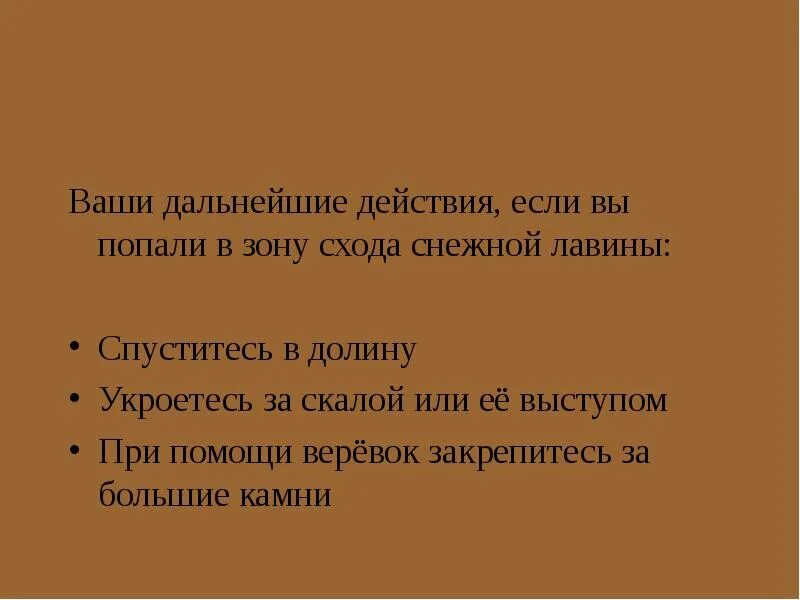 Ваши дальнейшие действия, если вы попали в зону схода снежной лавины:

• Спуститесь в долину
• Укроетесь за скалой или её выступом
• При помощи верёвок закрепитесь за большие камни